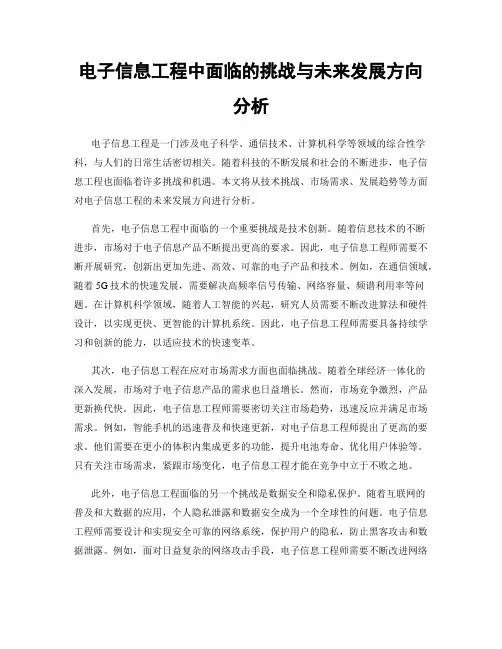 电子信息工程中面临的挑战与未来发展方向分析

电子信息工程是一门涉及电子科学、通信技术、计算机科学等领域的综合性学科，与人们的日常生活密切相关。随着科技的不断发展和社会的不断进步，电子信息工程也面临着许多挑战和机遇。本文将从技术挑战、市场需求、发展趋势等方面对电子信息工程的未来发展方向进行分析。

首先，电子信息工程中面临的一个重要挑战是技术创新。随着信息技术的不断进步，市场对于电子信息产品不断提出更高的要求。因此，电子信息工程师需要不断开展研究，创新出更加先进、高效、可靠的电子产品和技术。例如，在通信领域，随着5G技术的快速发展，需要解决高频率信号传输、网络容量、频谱利用率等问题。在计算机科学领域，随着人工智能的兴起，研究人员需要不断改进算法和硬件设计，以实现更快、更智能的计算机系统。因此，电子信息工程师需要具备持续学习和创新的能力，以适应技术的快速变革。

其次，电子信息工程在应对市场需求方面也面临挑战。随着全球经济一体化的深入发展，市场对于电子信息产品的需求也日益增长。然而，市场竞争激烈，产品更新换代快。因此，电子信息工程师需要密切关注市场趋势，迅速反应并满足市场需求。例如，智能手机的迅速普及和快速更新，对电子信息工程师提出了更高的要求。他们需要在更小的体积内集成更多的功能，提升电池寿命、优化用户体验等。只有关注市场需求，紧跟市场变化，电子信息工程才能在竞争中立于不败之地。

此外，电子信息工程面临的另一个挑战是数据安全和隐私保护。随着互联网的普及和大数据的应用，个人隐私泄露和数据安全成为一个全球性的问题。电子信息工程师需要设计和实现安全可靠的网络系统，保护用户的隐私，防止黑客攻击和数据泄露。例如，面对日益复杂的网络攻击手段，电子信息工程师需要不断改进网络